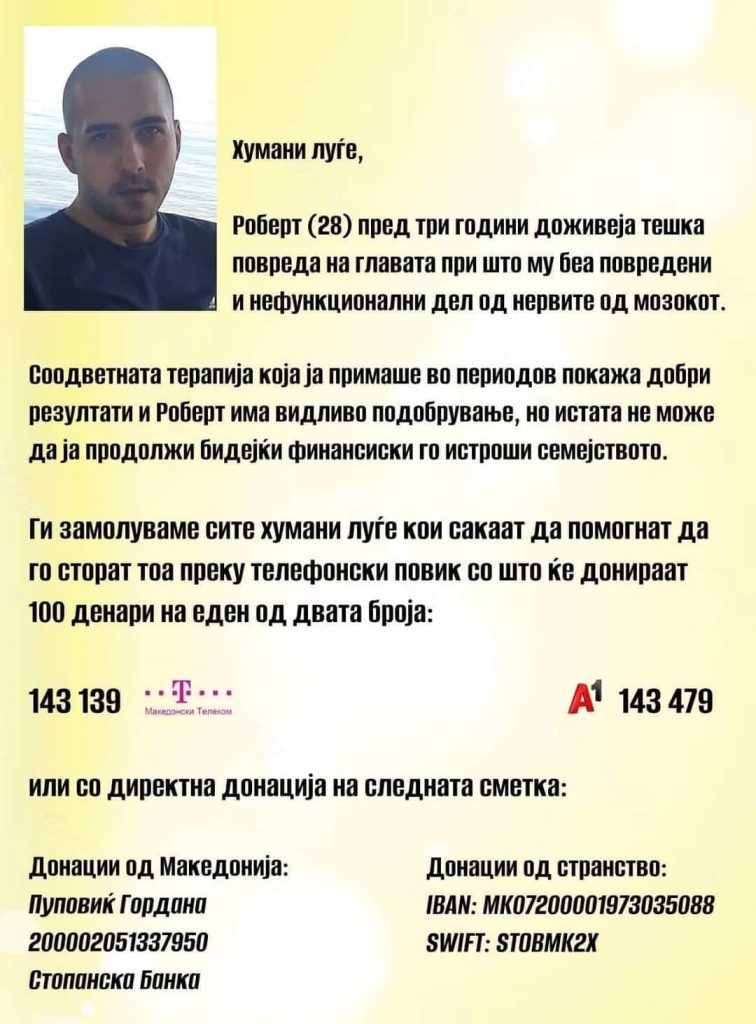 Хумани луѓе,

Роберт (28) пред три години доживеја тешка повреда на главата при што му беа повредени и нефункционални дел од нервите од мозокот.

Соодветната терапија која ја примаше во периодов покажа добри резултати и Роберт има видливо подобрување, но истата не може да ја продолжи бидејќи финансиски го истроши семејството.

Ги замолуваме сите хумани луѓе кои сакаат да помогнат да го сторат тоа преку телефонски повик со што ќе донираат 100 денари на еден од двата броја:

143 139 ··T··· Македонски Телеком

A1 143 479

или со директна донација на следната сметка:

Донации од Македонија:
Пуповиќ Гордана
200002051337950
Стопанска Банка

Донации од странство:
IBAN: MK07200001973035088
SWIFT: STOBMK2X